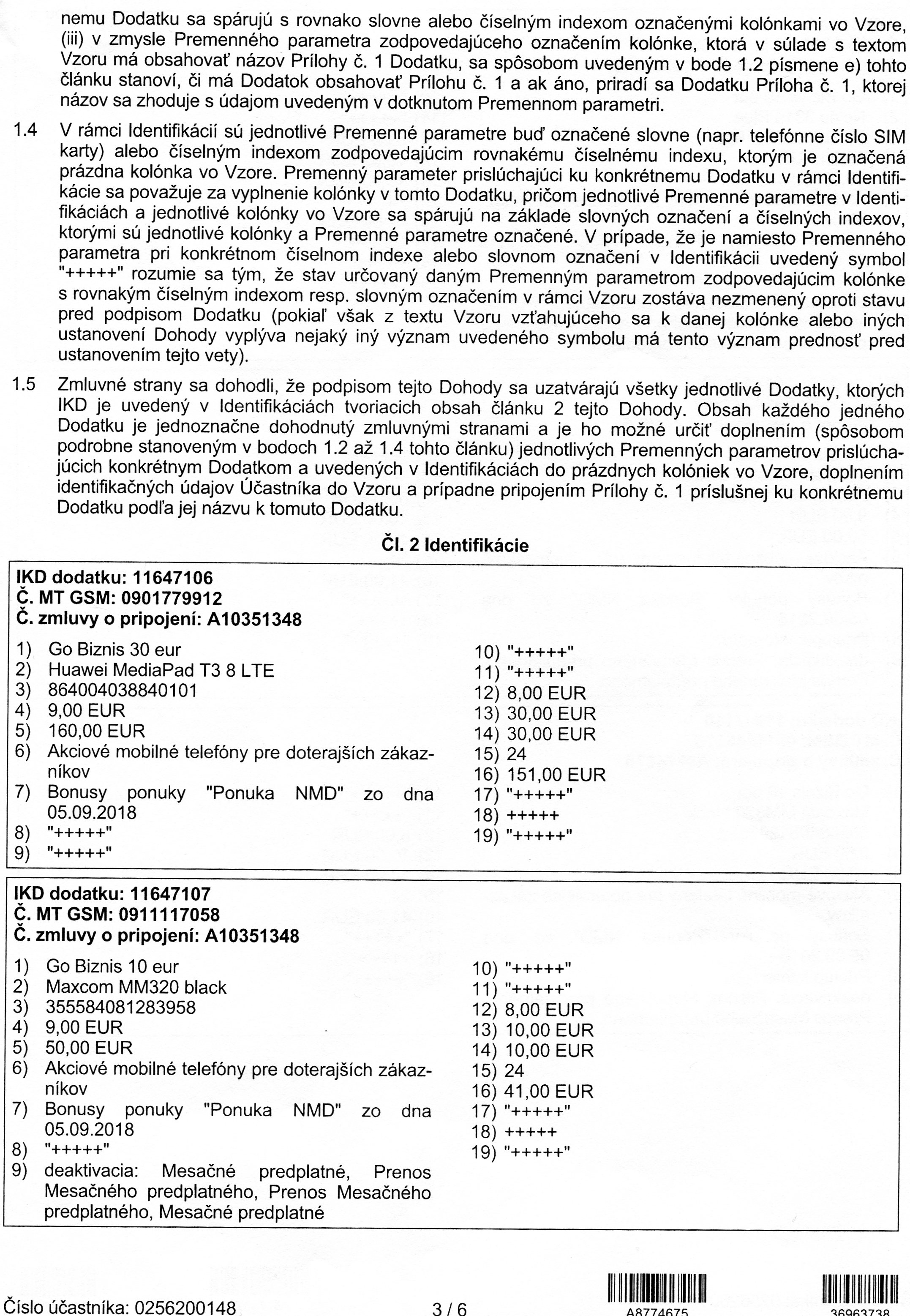 nemu Dodatku sa spárujú s rovnako slovne alebo číselným indexom označenými kolónkami vo Vzore, (iii) v zmysle Premenného parametra zodpovedajúceho označením kolónke, ktorá v súlade s textom Vzoru má obsahovať názov Prílohy č. 1 Dodatku, sa spôsobom uvedeným v bode 1.2 písmene e) tohto článku stanoví, či má Dodatok obsahovať Prílohu č. 1 a ak áno, priradí sa Dodatku Príloha č. 1, ktorej názov sa zhoduje s údajom uvedeným v dotknutom Premennom parametri.

1.4 V rámci Identifikácií sú jednotlivé Premenné parametre buď označené slovne (napr. telefónne číslo SIM karty) alebo číselným indexom zodpovedajúcim rovnakému číselnému indexu, ktorým je označená prázdna kolónka vo Vzore. Premenný parameter prislúchajúci ku konkrétnemu Dodatku v rámci Identifikácie sa považuje za vyplnenie kolónky v tomto Dodatku, pričom jednotlivé Premenné parametre v Identifikáciách a jednotlivé kolónky vo Vzore sa spárujú na základe slovných označení a číselných indexov, ktorými sú jednotlivé kolónky a Premenné parametre označené. V prípade, že je namiesto Premenného parametra pri konkrétnom číselnom indexe alebo slovnom označení v Identifikácii uvedený symbol "+++++" rozumie sa tým, že stav určovaný daným Premenným parametrom zodpovedajúcim kolónke s rovnakým číselným indexom resp. slovným označením v rámci Vzoru zostáva nezmenený oproti stavu pred podpisom Dodatku (pokiaľ však z textu Vzoru vzťahujúceho sa k danej kolónke alebo iných ustanovení Dohody vyplýva nejaký iný význam uvedeného symbolu má tento význam prednosť pred ustanovením tejto vety).

1.5 Zmluvné strany sa dohodli, že podpisom tejto Dohody sa uzatvárajú všetky jednotlivé Dodatky, ktorých IKD je uvedený v Identifikáciách tvoriacich obsah článku 2 tejto Dohody. Obsah každého jedného Dodatku je jednoznačne dohodnutý zmluvnými stranami a je ho možné určiť doplnením (spôsobom podrobne stanoveným v bodoch 1.2 až 1.4 tohto článku) jednotlivých Premenných parametrov prislúchajúcich konkrétnym Dodatkom a uvedených v Identifikáciách do prázdnych kolóniek vo Vzore, doplnením identifikačných údajov Účastníka do Vzoru a prípadne pripojením Prílohy č. 1 príslušnej ku konkrétnemu Dodatku podľa jej názvu k tomuto Dodatku.

Čl. 2 Identifikácie

IKD dodatku: 11647106
Č. MT GSM: 0901779912
Č. zmluvy o pripojení: A10351348

1) Go Biznis 30 eur
2) Huawei MediaPad T3 8 LTE
3) 864004038840101
4) 9,00 EUR
5) 160,00 EUR
6) Akciové mobilné telefóny pre doterajších zákazníkov
7) Bonusy ponuky "Ponuka NMD" zo dna 05.09.2018
8) "+++++"
9) "+++++"

10) "+++++"
11) "+++++"
12) 8,00 EUR
13) 30,00 EUR
14) 30,00 EUR
15) 24
16) 151,00 EUR
17) "+++++"
18) +++++
19) "+++++"

IKD dodatku: 11647107
Č. MT GSM: 0911117058
Č. zmluvy o pripojení: A10351348

1) Go Biznis 10 eur
2) Maxcom MM320 black
3) 355584081283958
4) 9,00 EUR
5) 50,00 EUR
6) Akciové mobilné telefóny pre doterajších zákazníkov
7) Bonusy ponuky "Ponuka NMD" zo dna 05.09.2018
8) "+++++"
9) deaktivacia: Mesačné predplatné, Prenos Mesačného predplatného, Prenos Mesačného predplatného, Mesačné predplatné

10) "+++++"
11) "+++++"
12) 8,00 EUR
13) 10,00 EUR
14) 10,00 EUR
15) 24
16) 41,00 EUR
17) "+++++"
18) +++++
19) "+++++"

Číslo účastníka: 0256200148
3 / 6
A8774675
36963738